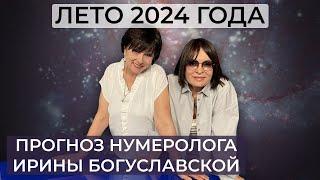 ЛЕТО 2024 ГОДА

ПРОГНОЗ НУМЕРОЛОГА ИРИНЫ БОГУСЛАВСКОЙ